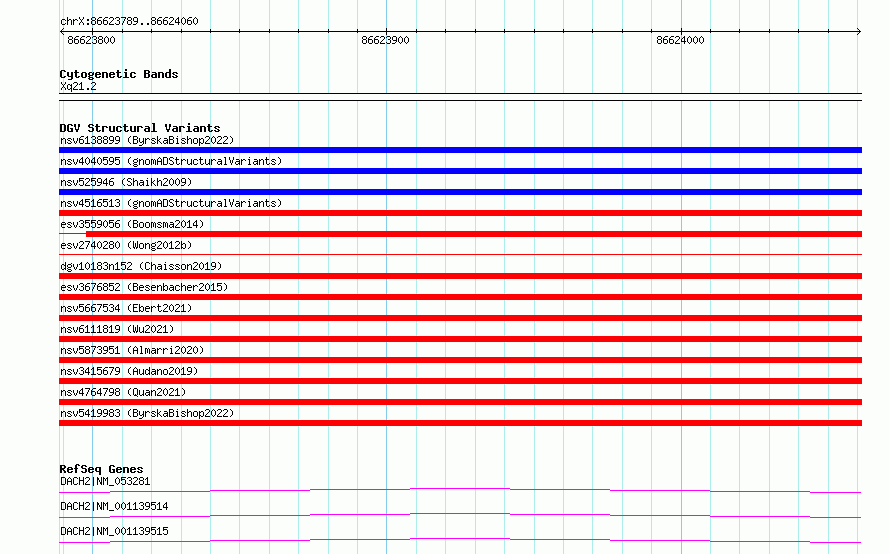 chrX:86623789..86624060

86623800 86623900 86624000

Cytogenetic Bands
Xq21.2

DGV Structural Variants
nsv6138899 (ByrskaBishop2022)
nsv4040595 (gnomADStructuralVariants)
nsv525946 (Shaikh2009)
nsv4516513 (gnomADStructuralVariants)
esv3559056 (Boomsma2014)
esv2740280 (Wong2012b)
dgv10183n152 (Chaisson2019)
esv3676852 (Besenbacher2015)
nsv5667534 (Ebert2021)
nsv6111819 (Wu2021)
nsv5873951 (Almarri2020)
nsv3415679 (Audano2019)
nsv4764798 (Quan2021)
nsv5419983 (ByrskaBishop2022)

RefSeq Genes
DACH2|NM_053281
DACH2|NM_001139514
DACH2|NM_001139515